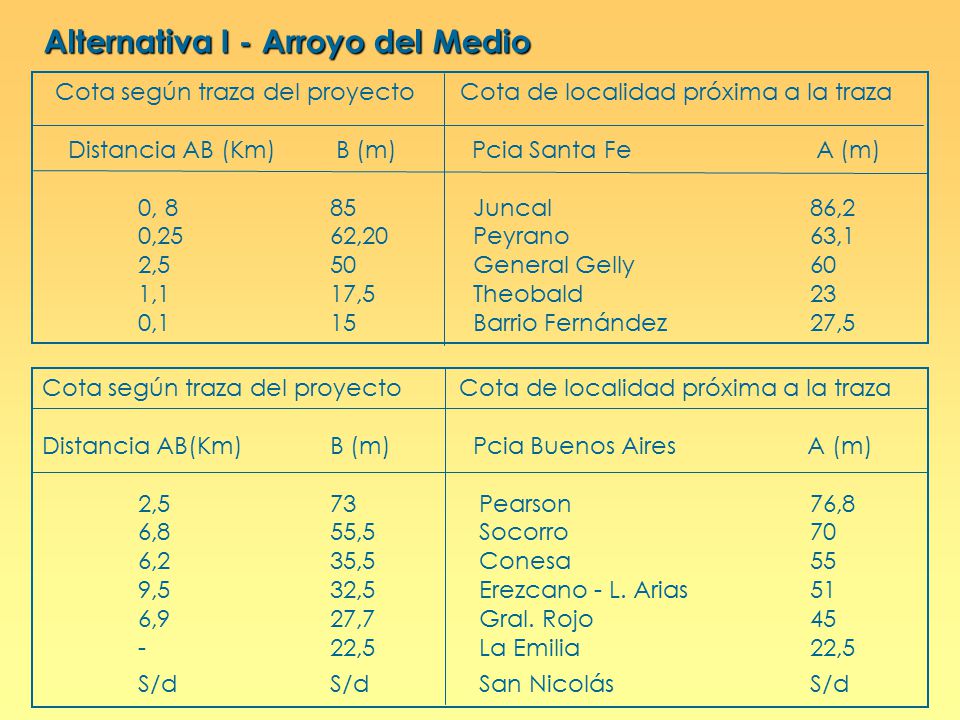 Alternativa I - Arroyo del Medio

| Cota según traza del proyecto | | Cota de localidad próxima a la traza | |
|---|---|---|---|
| Distancia AB (Km) | B (m) | Pcia Santa Fe | A (m) |
| 0, 8 | 85 | Juncal | 86,2 |
| 0,25 | 62,20 | Peyrano | 63,1 |
| 2,5 | 50 | General Gelly | 60 |
| 1,1 | 17,5 | Theobald | 23 |
| 0,1 | 15 | Barrio Fernández | 27,5 |

| Cota según traza del proyecto | | Cota de localidad próxima a la traza | |
|---|---|---|---|
| Distancia AB(Km) | B (m) | Pcia Buenos Aires | A (m) |
| 2,5 | 73 | Pearson | 76,8 |
| 6,8 | 55,5 | Socorro | 70 |
| 6,2 | 35,5 | Conesa | 55 |
| 9,5 | 32,5 | Erezcano - L. Arias | 51 |
| 6,9 | 27,7 | Gral. Rojo | 45 |
| - | 22,5 | La Emilia | 22,5 |
| S/d | S/d | San Nicolás | S/d |